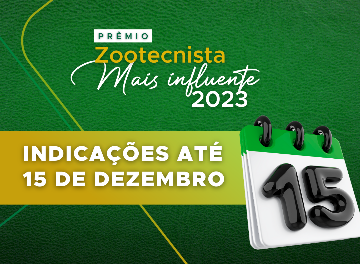 PRÊMIO
Zootecnista
Mais influente
2023

INDICAÇÕES ATÉ
15 DE DEZEMBRO

15